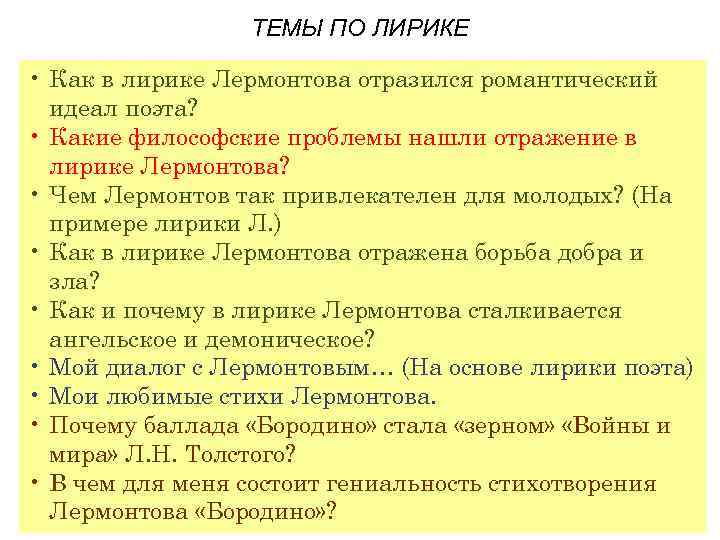 ТЕМЫ ПО ЛИРИКЕ

• Как в лирике Лермонтова отразился романтический идеал поэта?
• Какие философские проблемы нашли отражение в лирике Лермонтова?
• Чем Лермонтов так привлекателен для молодых? (На примере лирики Л.)
• Как в лирике Лермонтова отражена борьба добра и зла?
• Как и почему в лирике Лермонтова сталкивается ангельское и демоническое?
• Мой диалог с Лермонтовым… (На основе лирики поэта)
• Мои любимые стихи Лермонтова.
• Почему баллада «Бородино» стала «зерном» «Войны и мира» Л.Н. Толстого?
• В чем для меня состоит гениальность стихотворения Лермонтова «Бородино»?